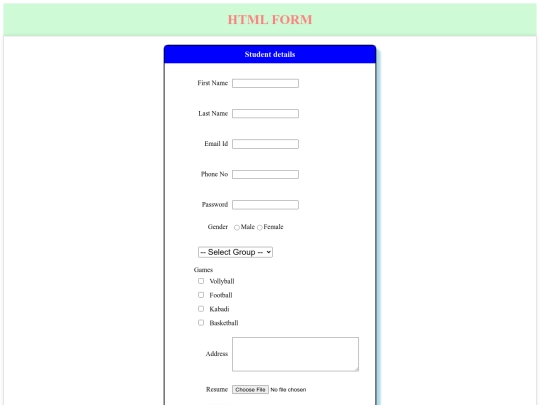 HTML FORM

Student details

First Name

Last Name

Email Id

Phone No

Password

Gender Male Female

-- Select Group --

Games

Vollyball

Football

Kabadi

Basketball

Address

Resume Choose File No file chosen